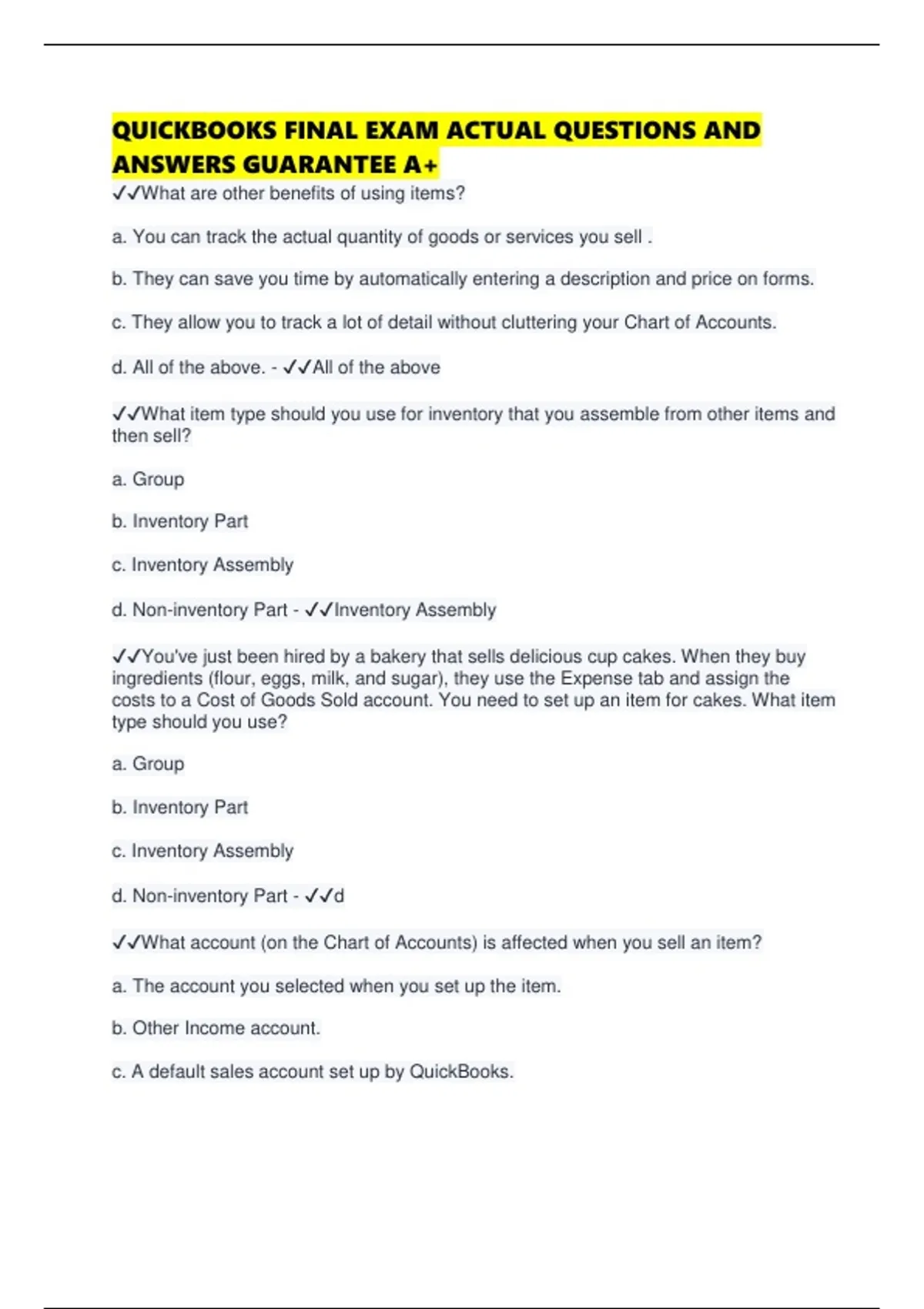 QUICKBOOKS FINAL EXAM ACTUAL QUESTIONS AND ANSWERS GUARANTEE A+

✓✓What are other benefits of using items?

a. You can track the actual quantity of goods or services you sell .

b. They can save you time by automatically entering a description and price on forms.

c. They allow you to track a lot of detail without cluttering your Chart of Accounts.

d. All of the above. - ✓✓All of the above

✓✓What item type should you use for inventory that you assemble from other items and then sell?

a. Group

b. Inventory Part

c. Inventory Assembly

d. Non-inventory Part - ✓✓Inventory Assembly

✓✓You've just been hired by a bakery that sells delicious cup cakes. When they buy ingredients (flour, eggs, milk, and sugar), they use the Expense tab and assign the costs to a Cost of Goods Sold account. You need to set up an item for cakes. What item type should you use?

a. Group

b. Inventory Part

c. Inventory Assembly

d. Non-inventory Part - ✓✓d

✓✓What account (on the Chart of Accounts) is affected when you sell an item?

a. The account you selected when you set up the item.

b. Other Income account.

c. A default sales account set up by QuickBooks.